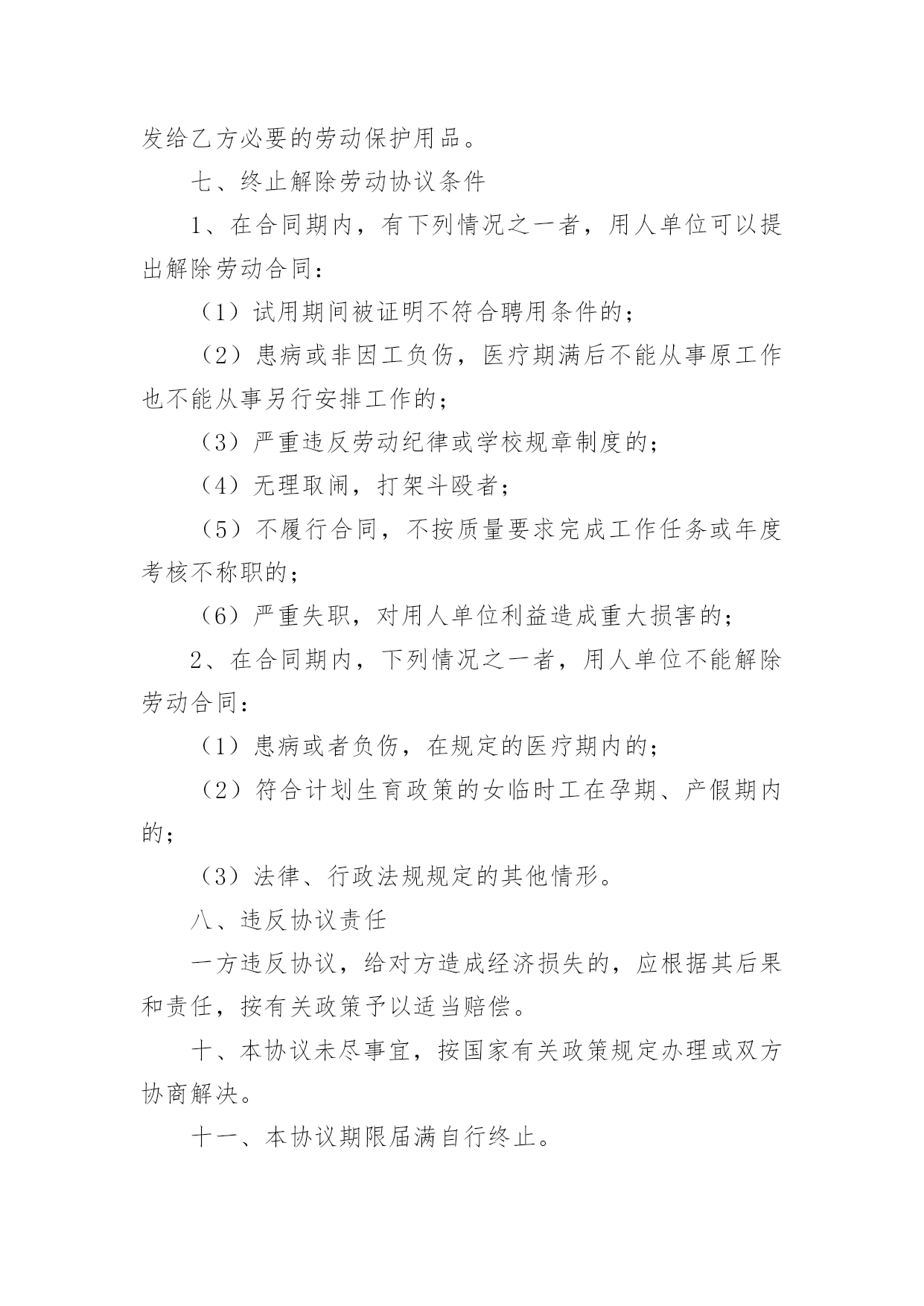 发给乙方必要的劳动保护用品。

七、终止解除劳动协议条件

1、在合同期内，有下列情况之一者，用人单位可以提出解除劳动合同：

（1）试用期间被证明不符合聘用条件的；

（2）患病或非因工负伤，医疗期满后不能从事原工作也不能从事另行安排工作的；

（3）严重违反劳动纪律或学校规章制度的；

（4）无理取闹，打架斗殴者；

（5）不履行合同，不按质量要求完成工作任务或年度考核不称职的；

（6）严重失职，对用人单位利益造成重大损害的；

2、在合同期内，下列情况之一者，用人单位不能解除劳动合同：

（1）患病或者负伤，在规定的医疗期内的；

（2）符合计划生育政策的女临时工在孕期、产假期内的；

（3）法律、行政法规规定的其他情形。

八、违反协议责任

一方违反协议，给对方造成经济损失的，应根据其后果和责任，按有关政策予以适当赔偿。

十、本协议未尽事宜，按国家有关政策规定办理或双方协商解决。

十一、本协议期限届满自行终止。